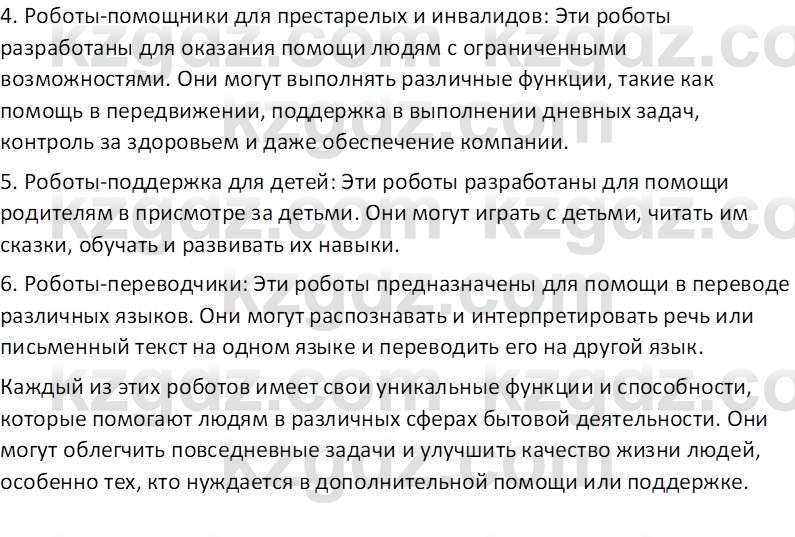 4. Роботы-помощники для престарелых и инвалидов: Эти роботы разработаны для оказания помощи людям с ограниченными возможностями. Они могут выполнять различные функции, такие как помощь в передвижении, поддержка в выполнении дневных задач, контроль за здоровьем и даже обеспечение компании.

5. Роботы-поддержка для детей: Эти роботы разработаны для помощи родителям в присмотре за детьми. Они могут играть с детьми, читать им сказки, обучать и развивать их навыки.

6. Роботы-переводчики: Эти роботы предназначены для помощи в переводе различных языков. Они могут распознавать и интерпретировать речь или письменный текст на одном языке и переводить его на другой язык.

Каждый из этих роботов имеет свои уникальные функции и способности, которые помогают людям в различных сферах бытовой деятельности. Они могут облегчить повседневные задачи и улучшить качество жизни людей, особенно тех, кто нуждается в дополнительной помощи или поддержке.

kzgdz.com